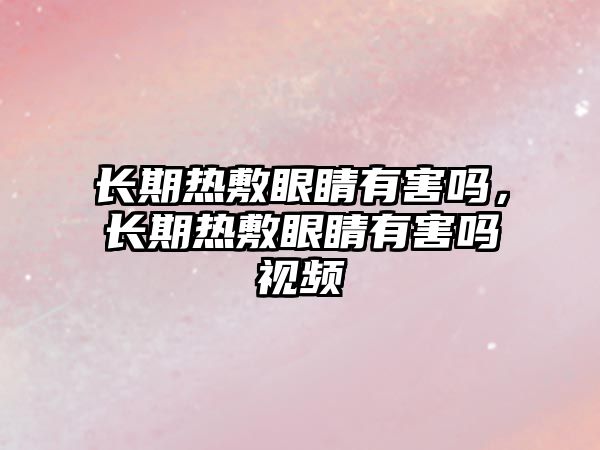 长期热敷眼睛有害吗，长期热敷眼睛有害吗视频